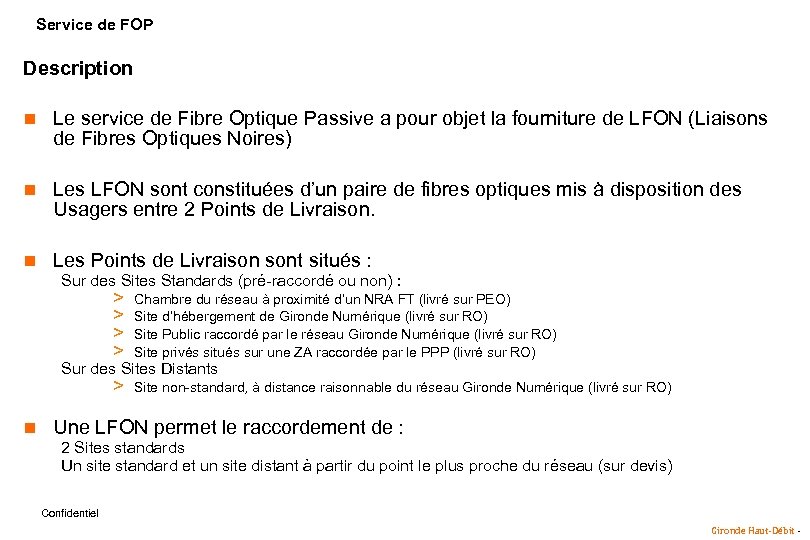 Service de FOP

Description

Le service de Fibre Optique Passive a pour objet la fourniture de LFON (Liaisons de Fibres Optiques Noires)

Les LFON sont constituées d'un paire de fibres optiques mis à disposition des Usagers entre 2 Points de Livraison.

Les Points de Livraison sont situés :
Sur des Sites Standards (pré-raccordé ou non) :
> Chambre du réseau à proximité d'un NRA FT (livré sur PEO)
> Site d'hébergement de Gironde Numérique (livré sur RO)
> Site Public raccordé par le réseau Gironde Numérique (livré sur RO)
> Site privés situés sur une ZA raccordée par le PPP (livré sur RO)
Sur des Sites Distants
> Site non-standard, à distance raisonnable du réseau Gironde Numérique (livré sur RO)

Une LFON permet le raccordement de :
2 Sites standards
Un site standard et un site distant à partir du point le plus proche du réseau (sur devis)

Confidentiel

Gironde Haut-Débit -